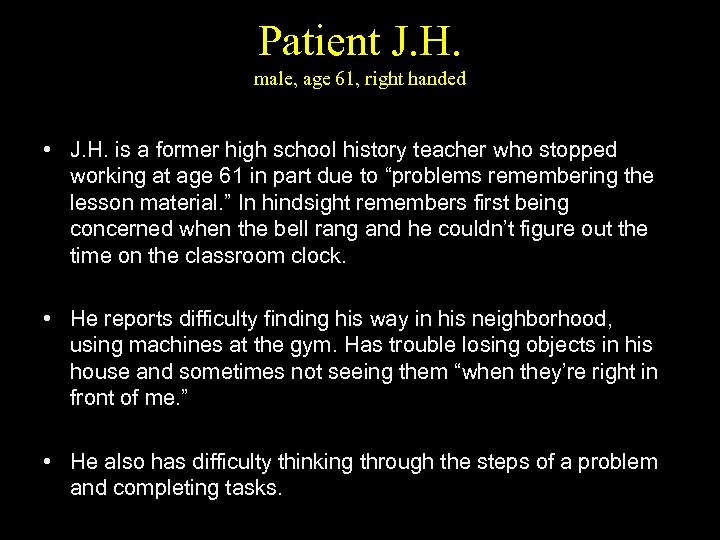 Patient J.H.
male, age 61, right handed

• J.H. is a former high school history teacher who stopped working at age 61 in part due to “problems remembering the lesson material.” In hindsight remembers first being concerned when the bell rang and he couldn’t figure out the time on the classroom clock.

• He reports difficulty finding his way in his neighborhood, using machines at the gym. Has trouble losing objects in his house and sometimes not seeing them “when they’re right in front of me.”

• He also has difficulty thinking through the steps of a problem and completing tasks.